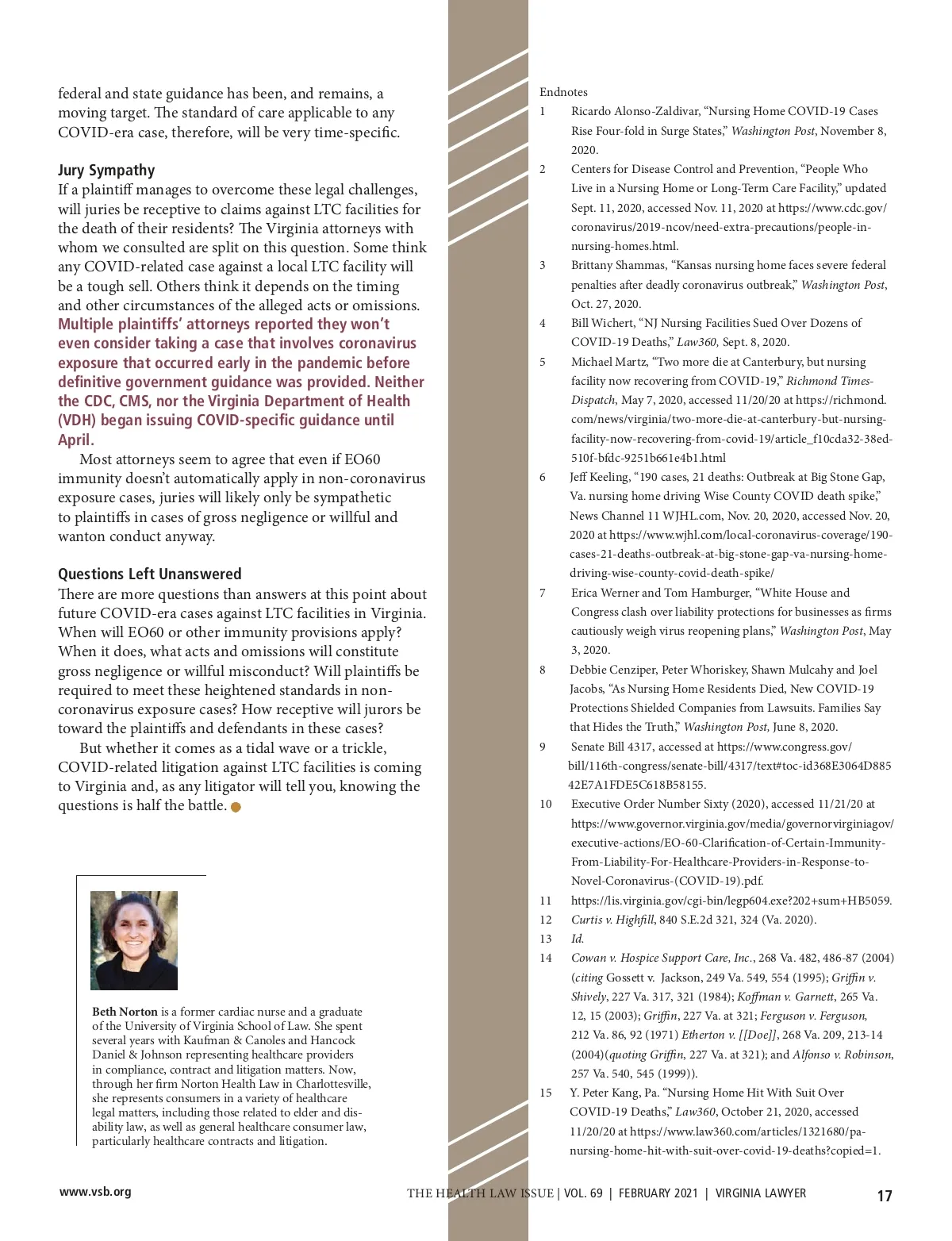 federal and state guidance has been, and remains, a moving target. The standard of care applicable to any COVID-era case, therefore, will be very time-specific.

Jury Sympathy
If a plaintiff manages to overcome these legal challenges, will juries be receptive to claims against LTC facilities for the death of their residents? The Virginia attorneys with whom we consulted are split on this question. Some think any COVID-related case against a local LTC facility will be a tough sell. Others think it depends on the timing and other circumstances of the alleged acts or omissions. Multiple plaintiffs' attorneys reported they won't even consider taking a case that involves coronavirus exposure that occurred early in the pandemic before definitive government guidance was provided. Neither the CDC, CMS, nor the Virginia Department of Health (VDH) began issuing COVID-specific guidance until April.

Most attorneys seem to agree that even if EO60 immunity doesn't automatically apply in non-coronavirus exposure cases, juries will likely only be sympathetic to plaintiffs in cases of gross negligence or willful and wanton conduct anyway.

Questions Left Unanswered
There are more questions than answers at this point about future COVID-era cases against LTC facilities in Virginia. When will EO60 or other immunity provisions apply? When it does, what acts and omissions will constitute gross negligence or willful misconduct? Will plaintiffs be required to meet these heightened standards in non-coronavirus exposure cases? How receptive will jurors be toward the plaintiffs and defendants in these cases?

But whether it comes as a tidal wave or a trickle, COVID-related litigation against LTC facilities is coming to Virginia and, as any litigator will tell you, knowing the questions is half the battle.

Beth Norton is a former cardiac nurse and a graduate of the University of Virginia School of Law. She spent several years with Kaufman & Canoles and Hancock Daniel & Johnson representing healthcare providers in compliance, contract and litigation matters. Now, through her firm Norton Health Law in Charlottesville, she represents consumers in a variety of healthcare legal matters, including those related to elder and disability law, as well as general healthcare consumer law, particularly healthcare contracts and litigation.

Endnotes
1 Ricardo Alonso-Zaldivar, "Nursing Home COVID-19 Cases Rise Four-fold in Surge States," Washington Post, November 8, 2020.
2 Centers for Disease Control and Prevention, "People Who Live in a Nursing Home or Long-Term Care Facility," updated Sept. 11, 2020, accessed Nov. 11, 2020 at https://www.cdc.gov/coronavirus/2019-ncov/need-extra-precautions/people-in-nursing-homes.html.
3 Brittany Shammas, "Kansas nursing home faces severe federal penalties after deadly coronavirus outbreak," Washington Post, Oct. 27, 2020.
4 Bill Wichert, "NJ Nursing Facilities Sued Over Dozens of COVID-19 Deaths," Law360, Sept. 8, 2020.
5 Michael Martz, "Two more die at Canterbury, but nursing facility now recovering from COVID-19," Richmond Times-Dispatch, May 7, 2020, accessed 11/20/20 at https://richmond.com/news/virginia/two-more-die-at-canterbury-but-nursing-facility-now-recovering-from-covid-19/article_f10cda32-38ed-510f-bfdc-9251b661e4b1.html
6 Jeff Keeling, "190 cases, 21 deaths: Outbreak at Big Stone Gap, Va. nursing home driving Wise County COVID death spike," News Channel 11 WJHL.com, Nov. 20, 2020, accessed Nov. 20, 2020 at https://www.wjhl.com/local-coronavirus-coverage/190-cases-21-deaths-outbreak-at-big-stone-gap-va-nursing-home-driving-wise-county-covid-death-spike/
7 Erica Werner and Tom Hamburger, "White House and Congress clash over liability protections for businesses as firms cautiously weigh virus reopening plans," Washington Post, May 3, 2020.
8 Debbie Cenziper, Peter Whoriskey, Shawn Mulcahy and Joel Jacobs, "As Nursing Home Residents Died, New COVID-19 Protections Shielded Companies from Lawsuits. Families Say that Hides the Truth," Washington Post, June 8, 2020.
9 Senate Bill 4317, accessed at https://www.congress.gov/bill/116th-congress/senate-bill/4317/text#toc-id368E3064D88542E7A1FDE5C618B58155.
10 Executive Order Number Sixty (2020), accessed 11/21/20 at https://www.governor.virginia.gov/media/governorvirginiagov/executive-actions/EO-60-Clarification-of-Certain-Immunity-From-Liability-For-Healthcare-Providers-in-Response-to-Novel-Coronavirus-(COVID-19).pdf.
11 https://lis.virginia.gov/cgi-bin/legp604.exe?202+sum+HB5059.
12 Curtis v. Highfill, 840 S.E.2d 321, 324 (Va. 2020).
13 Id.
14 Cowan v. Hospice Support Care, Inc., 268 Va. 482, 486-87 (2004) (citing Gossett v. Jackson, 249 Va. 549, 554 (1995); Griffin v. Shively, 227 Va. 317, 321 (1984); Koffman v. Garnett, 265 Va. 12, 15 (2003); Griffin, 227 Va. at 321; Ferguson v. Ferguson, 212 Va. 86, 92 (1971) Etherton v. [[Doe]], 268 Va. 209, 213-14 (2004)(quoting Griffin, 227 Va. at 321); and Alfonso v. Robinson, 257 Va. 540, 545 (1999)).
15 Y. Peter Kang, Pa. "Nursing Home Hit With Suit Over COVID-19 Deaths," Law360, October 21, 2020, accessed 11/20/20 at https://www.law360.com/articles/1321680/pa-nursing-home-hit-with-suit-over-covid-19-deaths?copied=1.

www.vsb.org THE HEALTH LAW ISSUE | VOL. 69 | FEBRUARY 2021 | VIRGINIA LAWYER 17